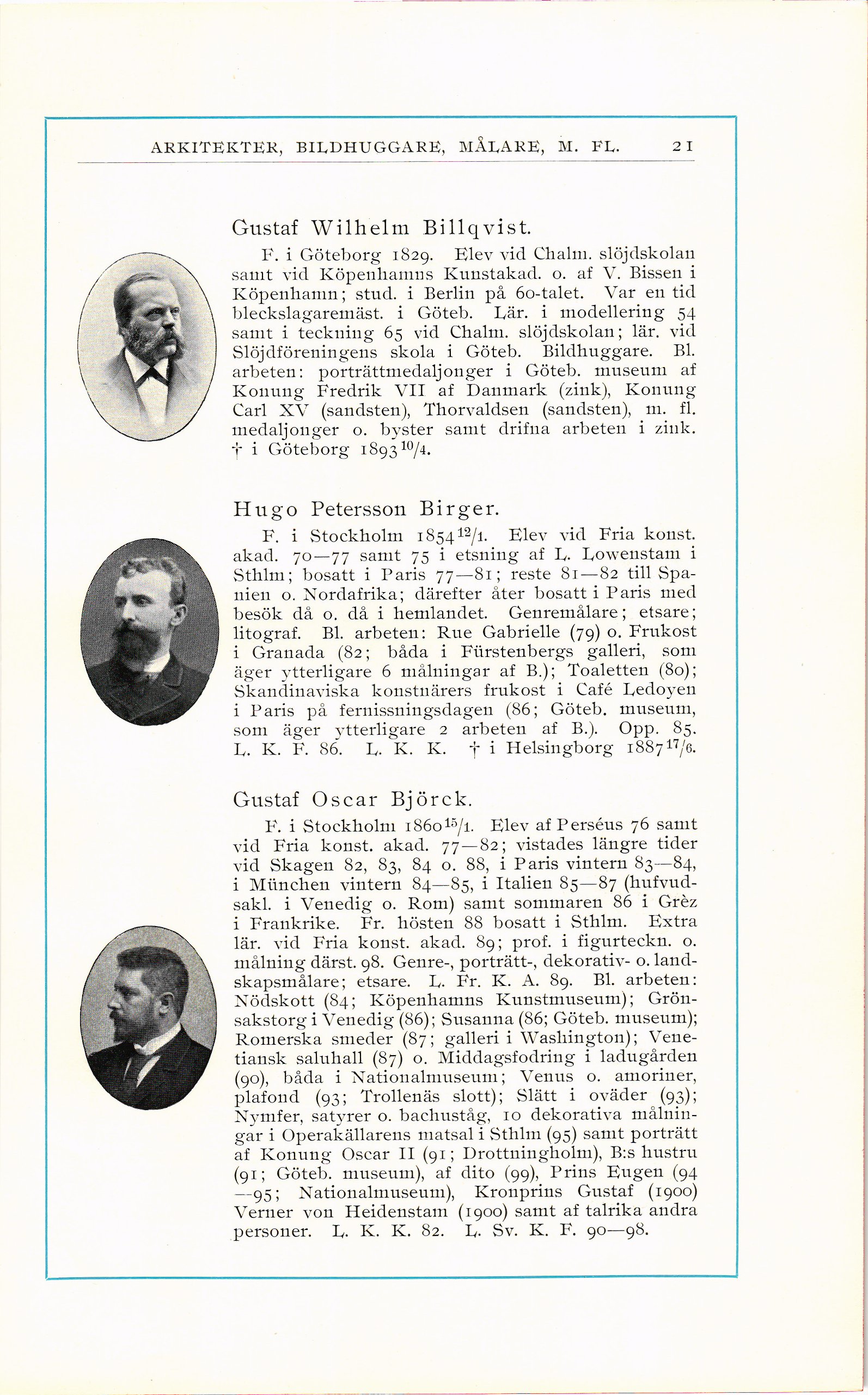 ARKITEKTER, BILDHUGGARE, MÅLARE, M. FL. 21

Gustaf Wilhelm Billqvist.

F. i Göteborg 1829. Elev vid Chalm. slöjdskolan samt vid Köpenhamns Kunstakad. o. af V. Bissen i Köpenhamn; stud. i Berlin på 60-talet. Var en tid bleckslagaremäst. i Göteb. Lär. i modellering 54 samt i teckning 65 vid Chalm. slöjdskolan; lär. vid Slöjdföreningens skola i Göteb. Bildhuggare. Bl. arbeten: porträttmedaljonger i Göteb. museum af Konung Fredrik VII af Danmark (zink), Konung Carl XV (sandsten), Thorvaldsen (sandsten), m. fl. medaljonger o. byster samt drifna arbeten i zink. † i Göteborg 1893 $^{10}/_{4}$.

Hugo Petersson Birger.

F. i Stockholm 1854 $^{12}/_{1}$. Elev vid Fria konst. akad. 70—77 samt 75 i etsning af L. Lowenstam i Sthlm; bosatt i Paris 77—81; reste 81—82 till Spanien o. Nordafrika; därefter åter bosatt i Paris med besök då o. då i hemlandet. Genremålare; etsare; litograf. Bl. arbeten: Rue Gabrielle (79) o. Frukost i Granada (82; båda i Fürstenbergs galleri, som äger ytterligare 6 målningar af B.); Toaletten (80); Skandinaviska konstnärers frukost i Café Ledoyen i Paris på fernissningsdagen (86; Göteb. museum, som äger ytterligare 2 arbeten af B.). Opp. 85. L. K. F. 86. L. K. K. † i Helsingborg 1887 $^{17}/_{6}$.

Gustaf Oscar Björck.

F. i Stockholm 1860 $^{15}/_{1}$. Elev af Perséus 76 samt vid Fria konst. akad. 77—82; vistades längre tider vid Skagen 82, 83, 84 o. 88, i Paris vintern 83—84, i München vintern 84—85, i Italien 85—87 (hufvudsakl. i Venedig o. Rom) samt sommaren 86 i Grèz i Frankrike. Fr. hösten 88 bosatt i Sthlm. Extra lär. vid Fria konst. akad. 89; prof. i figurteckn. o. målning därst. 98. Genre-, porträtt-, dekorativ- o. landskapsmålare; etsare. L. Fr. K. A. 89. Bl. arbeten: Nödskott (84; Köpenhamns Kunstmuseum); Grönsakstorg i Venedig (86); Susanna (86; Göteb. museum); Romerska smeder (87; galleri i Washington); Venetiansk saluhall (87) o. Middagsfodring i ladugården (90), båda i Nationalmuseum; Venus o. amoriner, plafond (93; Trollenäs slott); Slätt i oväder (93); Nymfer, satyrer o. bachuståg, 10 dekorativa målningar i Operakällarens matsal i Sthlm (95) samt porträtt af Konung Oscar II (91; Drottningholm), B:s hustru (91; Göteb. museum), af dito (99), Prins Eugen (94—95; Nationalmuseum), Kronprins Gustaf (1900) Verner von Heidenstam (1900) samt af talrika andra personer. L. K. K. 82. L. Sv. K. F. 90—98.